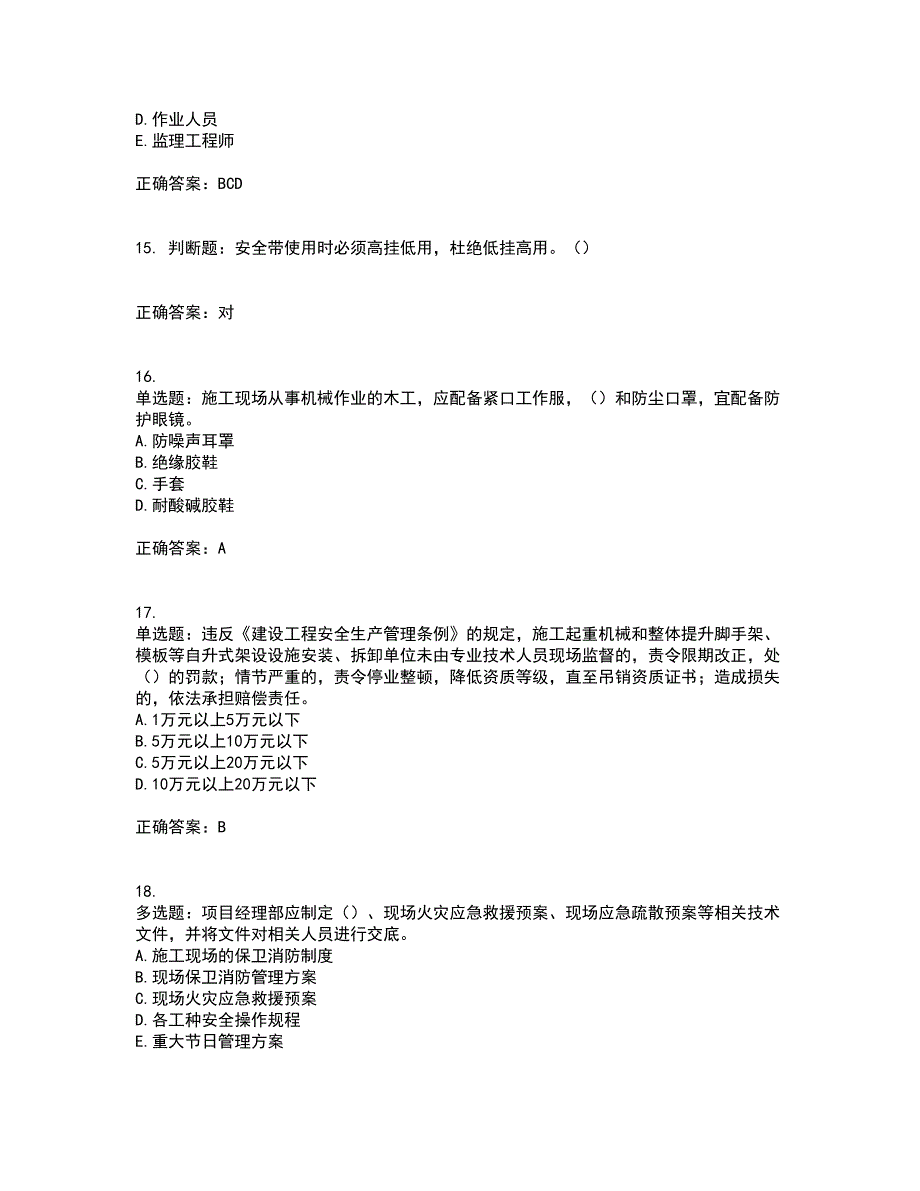 D. 作业人员
E. 监理工程师

正确答案：BCD

15. 判断题：安全带使用时必须高挂低用，杜绝低挂高用。（）

正确答案：对

16.
单选题：施工现场从事机械作业的木工，应配备紧口工作服，（）和防尘口罩，宜配备防护眼镜。
A. 防噪声耳罩
B. 绝缘胶鞋
C. 手套
D. 耐酸碱胶鞋

正确答案：A

17.
单选题：违反《建设工程安全生产管理条例》的规定，施工起重机械和整体提升脚手架、模板等自升式架设设施安装、拆卸单位未由专业技术人员现场监督的，责令限期改正，处（）的罚款；情节严重的，责令停业整顿，降低资质等级，直至吊销资质证书；造成损失的，依法承担赔偿责任。
A. 1万元以上5万元以下
B. 5万元以上10万元以下
C. 5万元以上20万元以下
D. 10万元以上20万元以下

正确答案：B

18.
多选题：项目经理部应制定（）、现场火灾应急救援预案、现场应急疏散预案等相关技术文件，并将文件对相关人员进行交底。
A. 施工现场的保卫消防制度
B. 现场保卫消防管理方案
C. 现场火灾应急救援预案
D. 各工种安全操作规程
E. 重大节日管理方案